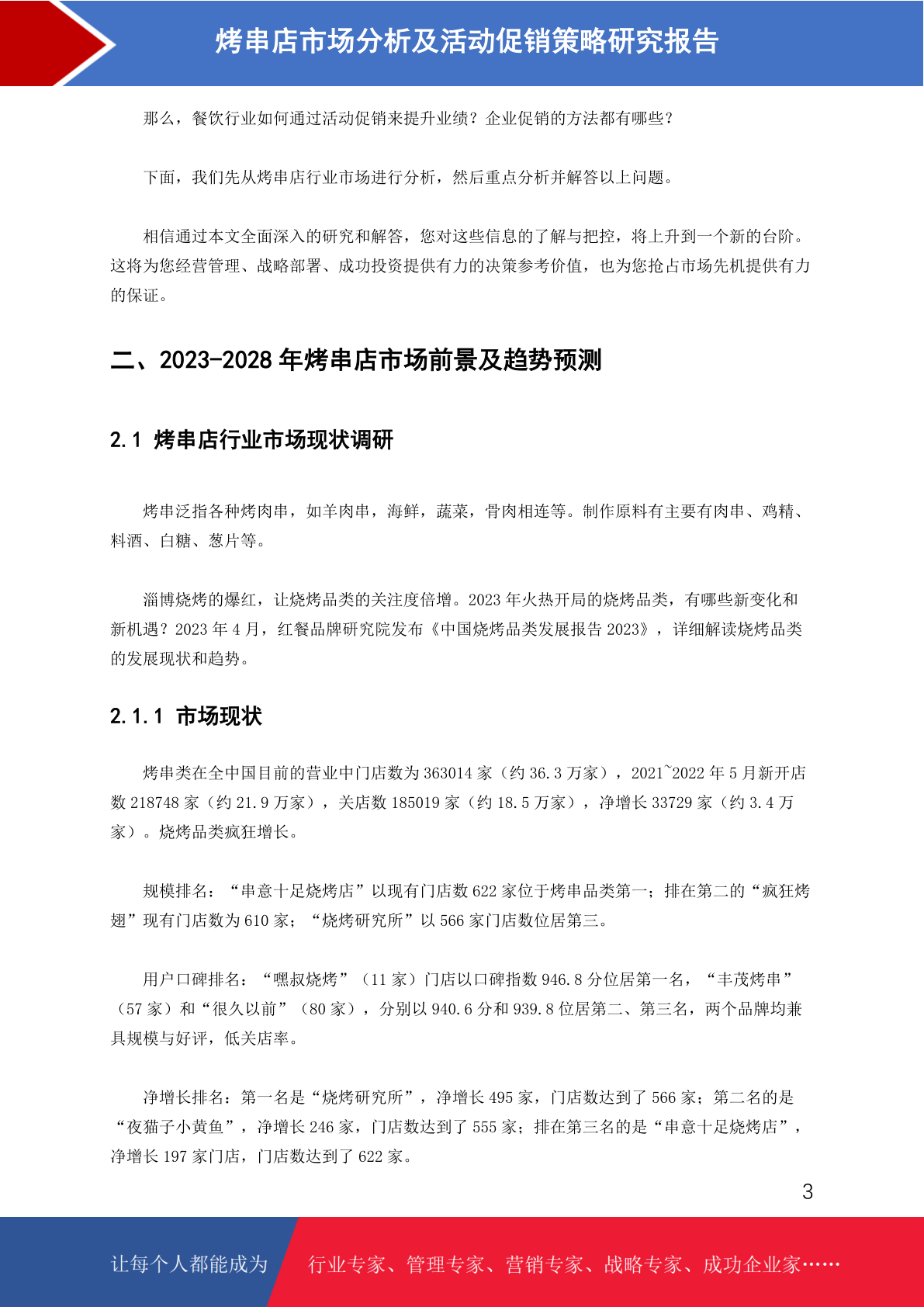 烤串店市场分析及活动促销策略研究报告

那么，餐饮行业如何通过活动促销来提升业绩？企业促销的方法都有哪些？

下面，我们先从烤串店行业市场进行分析，然后重点分析并解答以上问题。

相信通过本文全面深入的研究和解答，您对这些信息的了解与把控，将上升到一个新的台阶。这将为您经营管理、战略部署、成功投资提供有力的决策参考价值，也为您抢占市场先机提供有力的保证。

二、2023-2028 年烤串店市场前景及趋势预测

2.1 烤串店行业市场现状调研

烤串泛指各种烤肉串，如羊肉串，海鲜，蔬菜，骨肉相连等。制作原料有主要有肉串、鸡精、料酒、白糖、葱片等。

淄博烧烤的爆红，让烧烤品类的关注度倍增。2023 年火热开局的烧烤品类，有哪些新变化和新机遇？2023 年 4 月，红餐品牌研究院发布《中国烧烤品类发展报告 2023》，详细解读烧烤品类的发展现状和趋势。

2.1.1 市场现状

烤串类在全中国目前的营业中门店数为 363014 家（约 36.3 万家），2021~2022 年 5 月新开店数 218748 家（约 21.9 万家），关店数 185019 家（约 18.5 万家），净增长 33729 家（约 3.4 万家）。烧烤品类疯狂增长。

规模排名：“串意十足烧烤店”以现有门店数 622 家位于烤串品类第一；排在第二的“疯狂烤翅”现有门店数为 610 家；“烧烤研究所”以 566 家门店数位居第三。

用户口碑排名：“嘿叔烧烤”（11 家）门店以口碑指数 946.8 分位居第一名，“丰茂烤串”（57 家）和“很久以前”（80 家），分别以 940.6 分和 939.8 位居第二、第三名，两个品牌均兼具规模与好评，低关店率。

净增长排名：第一名是“烧烤研究所”，净增长 495 家，门店数达到了 566 家；第二名的是“夜猫子小黄鱼”，净增长 246 家，门店数达到了 555 家；排在第三名的是“串意十足烧烤店”，净增长 197 家门店，门店数达到了 622 家。

3

让每个人都能成为 行业专家、管理专家、营销专家、战略专家、成功企业家……